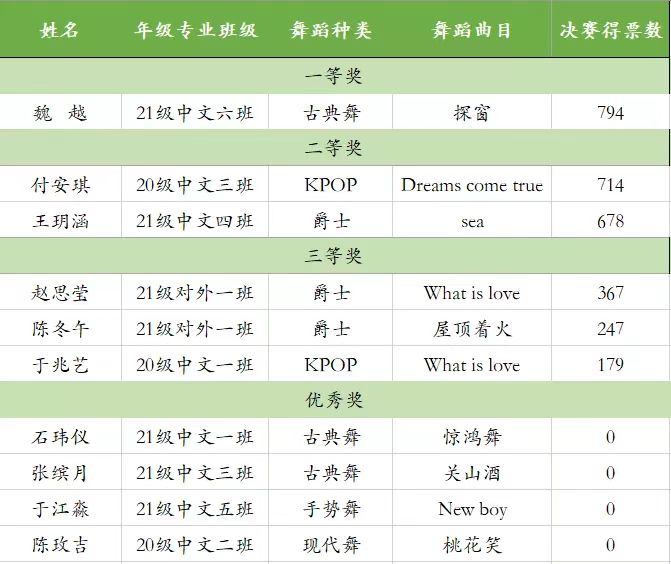 | 姓名 | 年级专业班级 | 舞蹈种类 | 舞蹈曲目 | 决赛得票数 |
|---|---|---|---|---|
| 一等奖 | | | | |
| 魏 越 | 21级中文六班 | 古典舞 | 探窗 | 794 |
| 二等奖 | | | | |
| 付安琪 | 20级中文三班 | KPOP | Dreams come true | 714 |
| 王玥涵 | 21级中文四班 | 爵士 | sea | 678 |
| 三等奖 | | | | |
| 赵思莹 | 21级对外一班 | 爵士 | What is love | 367 |
| 陈冬午 | 21级对外一班 | 爵士 | 屋顶着火 | 247 |
| 于兆艺 | 20级中文一班 | KPOP | What is love | 179 |
| 优秀奖 | | | | |
| 石玮仪 | 21级中文一班 | 古典舞 | 惊鸿舞 | 0 |
| 张缤月 | 21级中文三班 | 古典舞 | 关山酒 | 0 |
| 于江淼 | 21级中文五班 | 手势舞 | New boy | 0 |
| 陈玫吉 | 20级中文二班 | 现代舞 | 桃花笑 | 0 |